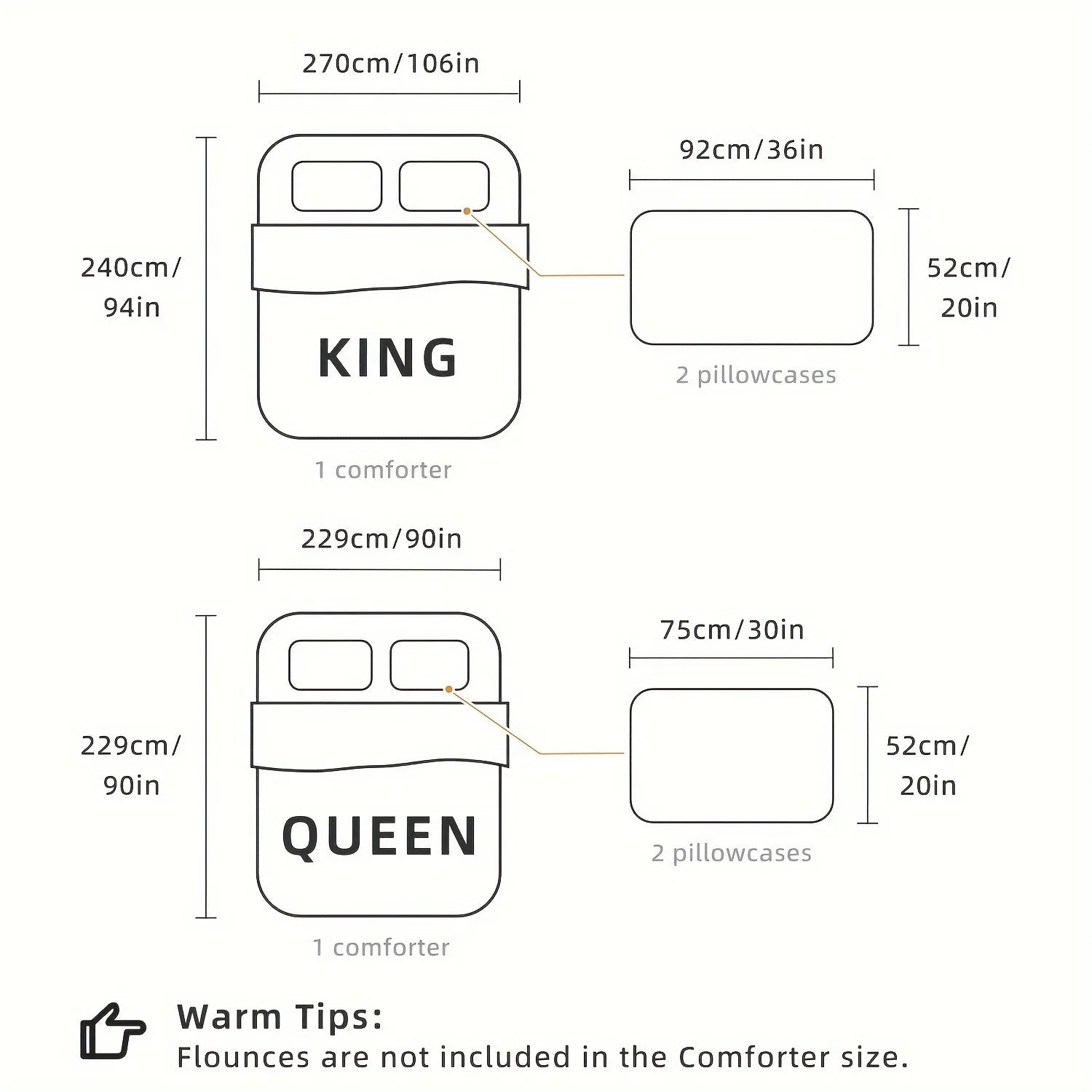 270cm/106in

240cm/
94in

KING

1 comforter

92cm/36in

52cm/
20in

2 pillowcases

229cm/90in

229cm/
90in

QUEEN

1 comforter

75cm/30in

52cm/
20in

2 pillowcases

Warm Tips:
Flounces are not included in the Comforter size.